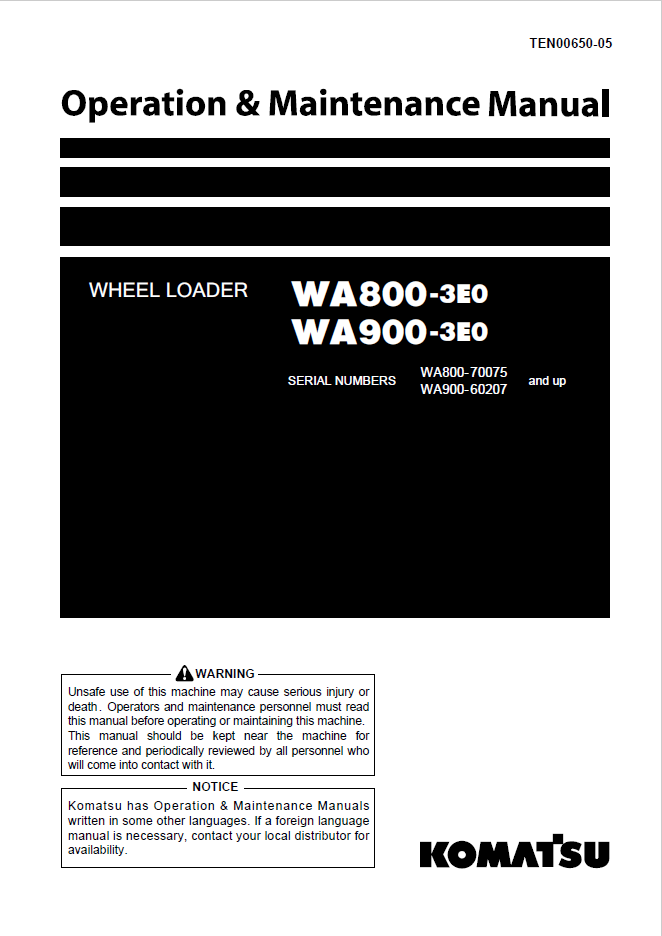 TEN00650-05

Operation & Maintenance Manual

WHEEL LOADER

WA800-3E0
WA900-3E0

SERIAL NUMBERS WA800-70075 WA900-60207 and up

WARNING

Unsafe use of this machine may cause serious injury or death. Operators and maintenance personnel must read this manual before operating or maintaining this machine. This manual should be kept near the machine for reference and periodically reviewed by all personnel who will come into contact with it.

NOTICE

Komatsu has Operation & Maintenance Manuals written in some other languages. If a foreign language manual is necessary, contact your local distributor for availability.

KOMATSU